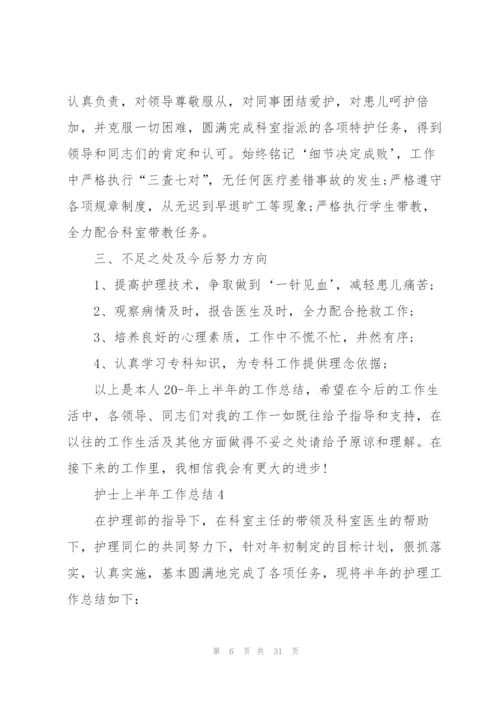 认真负责，对领导尊敬服从，对同事团结爱护，对患儿呵护倍加，并克服一切困难，圆满完成科室指派的各项特护任务，得到领导和同志们的肯定和认可。始终铭记‘细节决定成败’，工作中严格执行“三查七对”，无任何医疗差错事故的发生;严格遵守各项规章制度，从无迟到早退旷工等现象;严格执行学生带教，全力配合科室带教任务。

三、不足之处及今后努力方向

1、提高护理技术，争取做到‘一针见血’，减轻患儿痛苦;

2、观察病情及时，报告医生及时，全力配合抢救工作;

3、培养良好的心理素质，工作中不慌不忙，井然有序;

4、认真学习专科知识，为专科工作提供理念依据;

以上是本人20-年上半年的工作总结，希望在今后的工作生活中，各领导、同志们对我的工作一如既往给予指导和支持，在以往的工作生活及其他方面做得不妥之处请给予原谅和理解。在接下来的工作里，我相信我会有更大的进步!

护士上半年工作总结4

在护理部的指导下，在科室主任的带领及科室医生的帮助下，护理同仁的共同努力下，针对年初制定的目标计划，狠抓落实，认真实施，基本圆满地完成了各项任务，现将半年的护理工作总结如下:

第 6 页 共 31 页